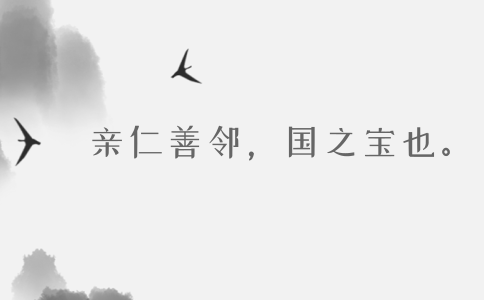 亲仁善邻，国之宝也。